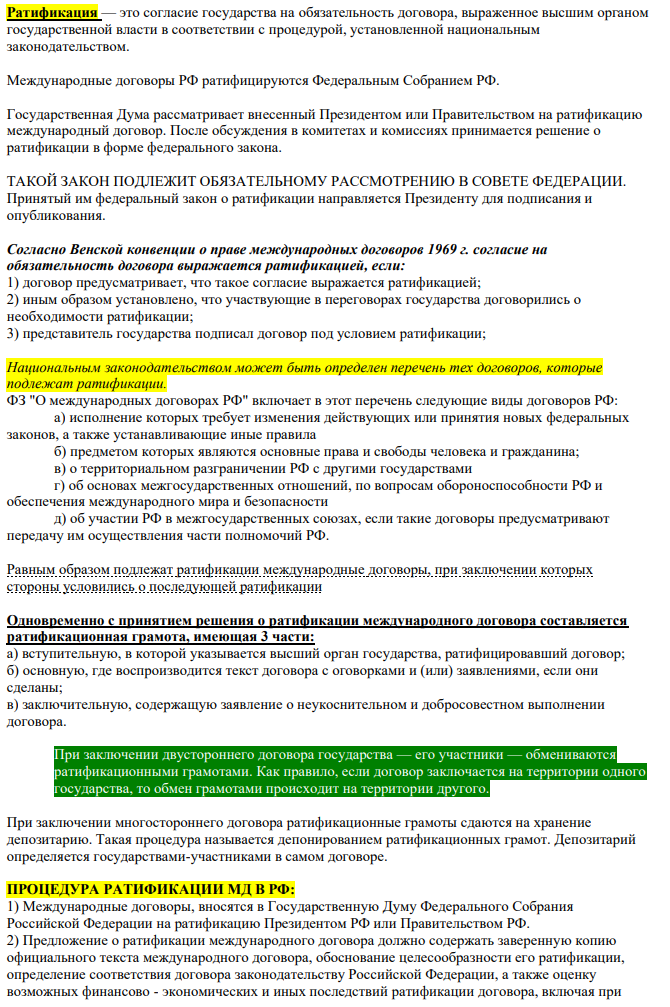 Ратификация — это согласие государства на обязательность договора, выраженное высшим органом государственной власти в соответствии с процедурой, установленной национальным законодательством.

Международные договоры РФ ратифицируются Федеральным Собранием РФ.

Государственная Дума рассматривает внесенный Президентом или Правительством на ратификацию международный договор. После обсуждения в комитетах и комиссиях принимается решение о ратификации в форме федерального закона.

ТАКОЙ ЗАКОН ПОДЛЕЖИТ ОБЯЗАТЕЛЬНОМУ РАССМОТРЕНИЮ В СОВЕТЕ ФЕДЕРАЦИИ. Принятый им федеральный закон о ратификации направляется Президенту для подписания и опубликования.

Согласно Венской конвенции о праве международных договоров 1969 г. согласие на обязательность договора выражается ратификацией, если:
1) договор предусматривает, что такое согласие выражается ратификацией;
2) иным образом установлено, что участвующие в переговорах государства договорились о необходимости ратификации;
3) представитель государства подписал договор под условием ратификации;

Национальным законодательством может быть определен перечень тех договоров, которые подлежат ратификации.
ФЗ "О международных договорах РФ" включает в этот перечень следующие виды договоров РФ:
а) исполнение которых требует изменения действующих или принятия новых федеральных законов, а также устанавливающие иные правила
б) предметом которых являются основные права и свободы человека и гражданина;
в) о территориальном разграничении РФ с другими государствами
г) об основах межгосударственных отношений, по вопросам обороноспособности РФ и обеспечения международного мира и безопасности
д) об участии РФ в межгосударственных союзах, если такие договоры предусматривают передачу им осуществления части полномочий РФ.

Равным образом подлежат ратификации международные договоры, при заключении которых стороны условились о последующей ратификации

Одновременно с принятием решения о ратификации международного договора составляется ратификационная грамота, имеющая 3 части:
а) вступительную, в которой указывается высший орган государства, ратифицировавший договор;
б) основную, где воспроизводится текст договора с оговорками и (или) заявлениями, если они сделаны;
в) заключительную, содержащую заявление о неукоснительном и добросовестном выполнении договора.

При заключении двустороннего договора государства — его участники — обмениваются ратификационными грамотами. Как правило, если договор заключается на территории одного государства, то обмен грамотами происходит на территории другого.

При заключении многостороннего договора ратификационные грамоты сдаются на хранение депозитарию. Такая процедура называется депонированием ратификационных грамот. Депозитарий определяется государствами-участниками в самом договоре.

ПРОЦЕДУРА РАТИФИКАЦИИ МД В РФ:
1) Международные договоры, вносятся в Государственную Думу Федерального Собрания Российской Федерации на ратификацию Президентом РФ или Правительством РФ.
2) Предложение о ратификации международного договора должно содержать заверенную копию официального текста международного договора, обоснование целесообразности его ратификации, определение соответствия договора законодательству Российской Федерации, а также оценку возможных финансово - экономических и иных последствий ратификации договора, включая при